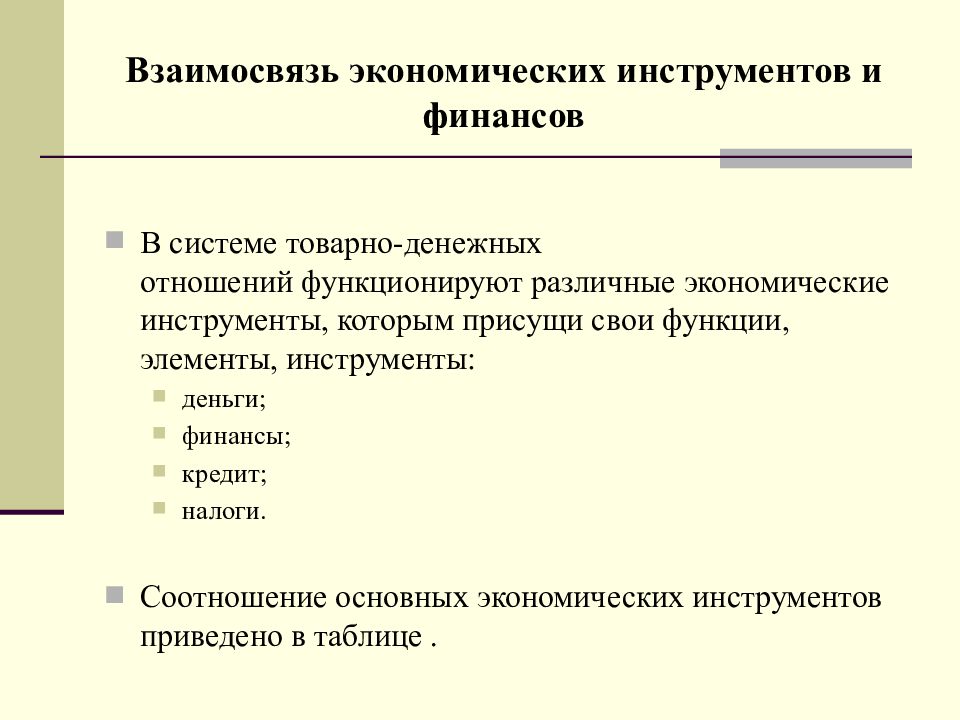 Взаимосвязь экономических инструментов и финансов

В системе товарно-денежных отношений функционируют различные экономические инструменты, которым присущи свои функции, элементы, инструменты:

деньги;

финансы;

кредит;

налоги.

Соотношение основных экономических инструментов приведено в таблице .